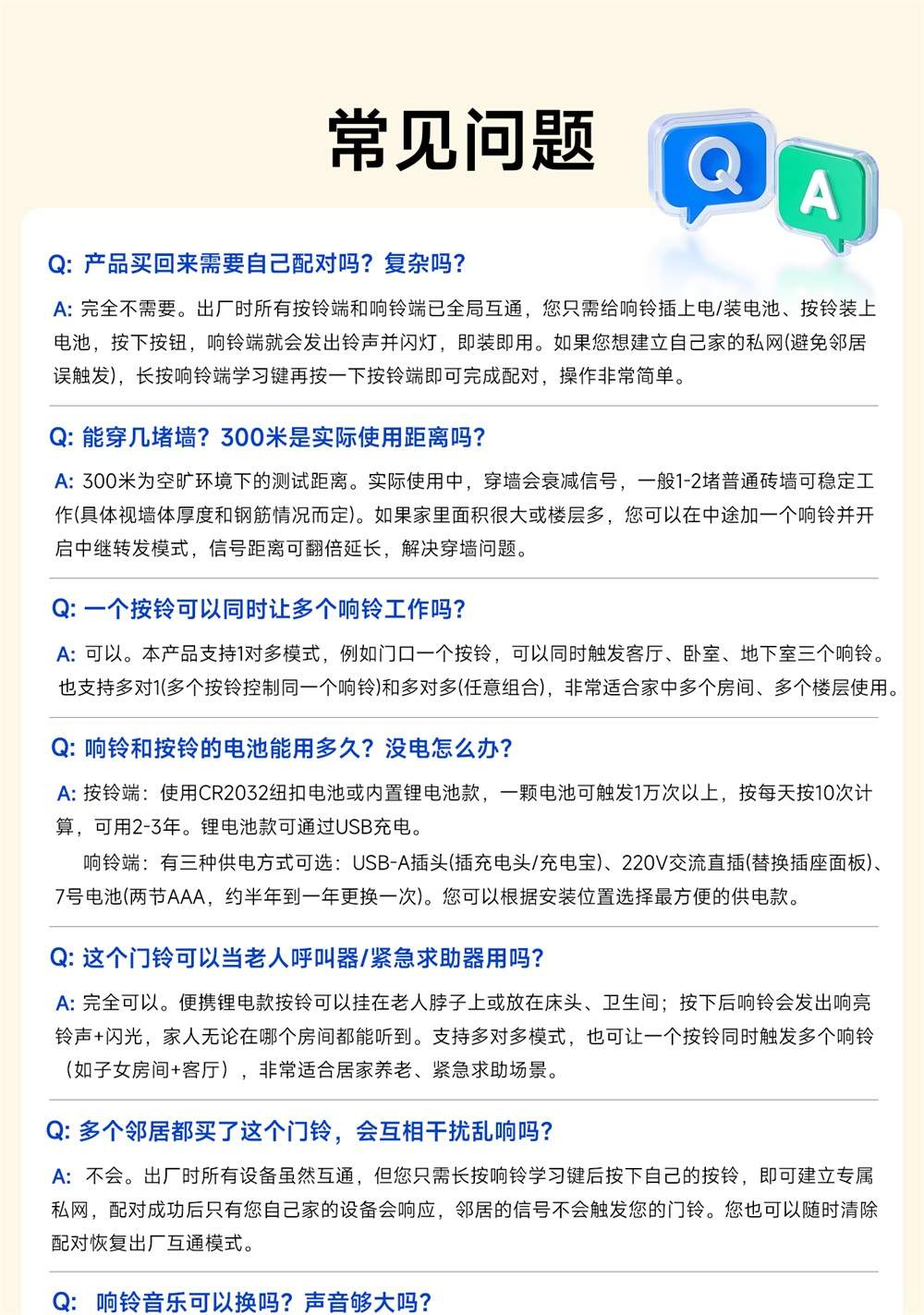 常见问题

Q A

Q: 产品买回来需要自己配对吗？复杂吗？

A: 完全不需要。出厂时所有按铃端和响铃端已全局互通，您只需给响铃插上电/装电池、按铃装上电池，按下按钮，响铃端就会发出铃声并闪灯，即装即用。如果您想建立自己家的私网(避免邻居误触发)，长按响铃端学习键再按一下按铃端即可完成配对，操作非常简单。

Q: 能穿几堵墙？300米是实际使用距离吗？

A: 300米为空旷环境下的测试距离。实际使用中，穿墙会衰减信号，一般1-2堵普通砖墙可稳定工作(具体视墙体厚度和钢筋情况而定)。如果家里面积很大或楼层多，您可以在中途加一个响铃并开启中继转发模式，信号距离可翻倍延长，解决穿墙问题。

Q: 一个按铃可以同时让多个响铃工作吗？

A: 可以。本产品支持1对多模式，例如门口一个按铃，可以同时触发客厅、卧室、地下室三个响铃。也支持多对1(多个按铃控制同一个响铃)和多对多(任意组合)，非常适合家中多个房间、多个楼层使用。

Q: 响铃和按铃的电池能用多久？没电怎么办？

A: 按铃端：使用CR2032纽扣电池或内置锂电池款，一颗电池可触发1万次以上，按每天按10次计算，可用2-3年。锂电池款可通过USB充电。

响铃端：有三种供电方式可选：USB-A插头(插充电头/充电宝)、220V交流直插(替换插座面板)、7号电池(两节AAA，约半年到一年更换一次)。您可以根据安装位置选择最方便的供电款。

Q: 这个门铃可以当老人呼叫器/紧急求助器用吗？

A: 完全可以。便携锂电款按铃可以挂在老人脖子上或放在床头、卫生间；按下后响铃会发出响亮铃声+闪光，家人无论在哪个房间都能听到。支持多对多模式，也可让一个按铃同时触发多个响铃（如子女房间+客厅），非常适合居家养老、紧急求助场景。

Q: 多个邻居都买了这个门铃，会互相干扰乱响吗？

A: 不会。出厂时所有设备虽然互通，但您只需长按响铃学习键后按下自己的按铃，即可建立专属私网，配对成功后只有您自己家的设备会响应，邻居的信号不会触发您的门铃。您也可以随时清除配对恢复出厂互通模式。

Q: 响铃音乐可以换吗？声音够大吗？